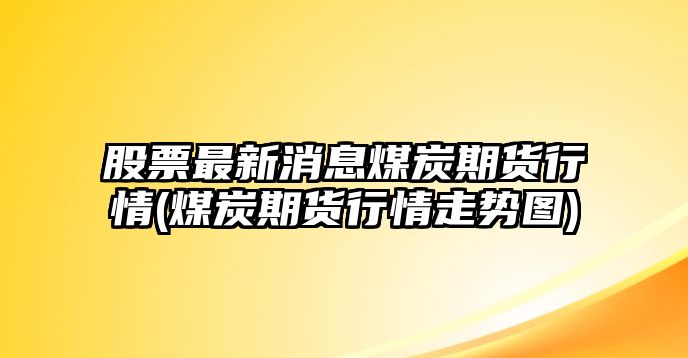 股票最新消息煤炭期货行情(煤炭期货行情走势图)